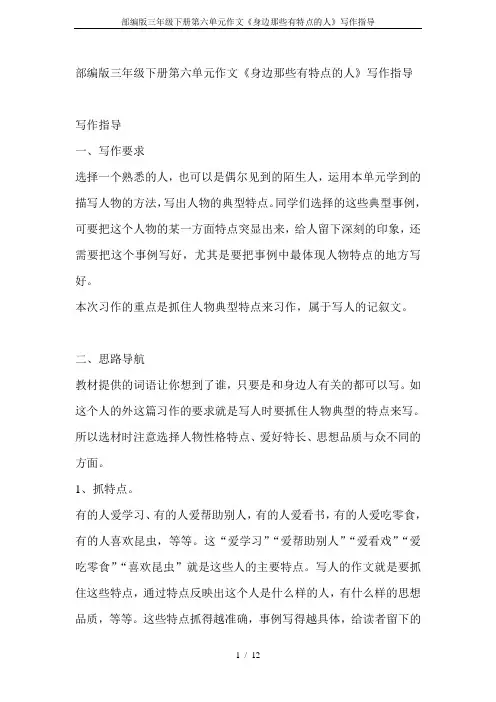 部编版三年级下册第六单元作文《身边那些有特点的人》写作指导

部编版三年级下册第六单元作文《身边那些有特点的人》写作指导

写作指导

一、写作要求

选择一个熟悉的人，也可以是偶尔见到的陌生人，运用本单元学到的描写人物的方法，写出人物的典型特点。同学们选择的这些典型事例，可要把这个人物的某一方面特点突显出来，给人留下深刻的印象，还需要把这个事例写好，尤其是要把事例中最体现人物特点的地方写好。

本次习作的重点是抓住人物典型特点来习作，属于写人的记叙文。

二、思路导航

教材提供的词语让你想到了谁，只要是和身边人有关的都可以写。如这个人的外这篇习作的要求就是写人时要抓住人物典型的特点来写。所以选材时注意选择人物性格特点、爱好特长、思想品质与众不同的方面。

1、抓特点。

有的人爱学习、有的人爱帮助别人，有的人爱看书，有的人爱吃零食，有的人喜欢昆虫，等等。这“爱学习”“爱帮助别人”“爱看戏”“爱吃零食”“喜欢昆虫”就是这些人的主要特点。写人的作文就是要抓住这些特点，通过特点反映出这个人是什么样的人，有什么样的思想品质，等等。这些特点抓得越准确，事例写得越具体，给读者留下的

1 / 12